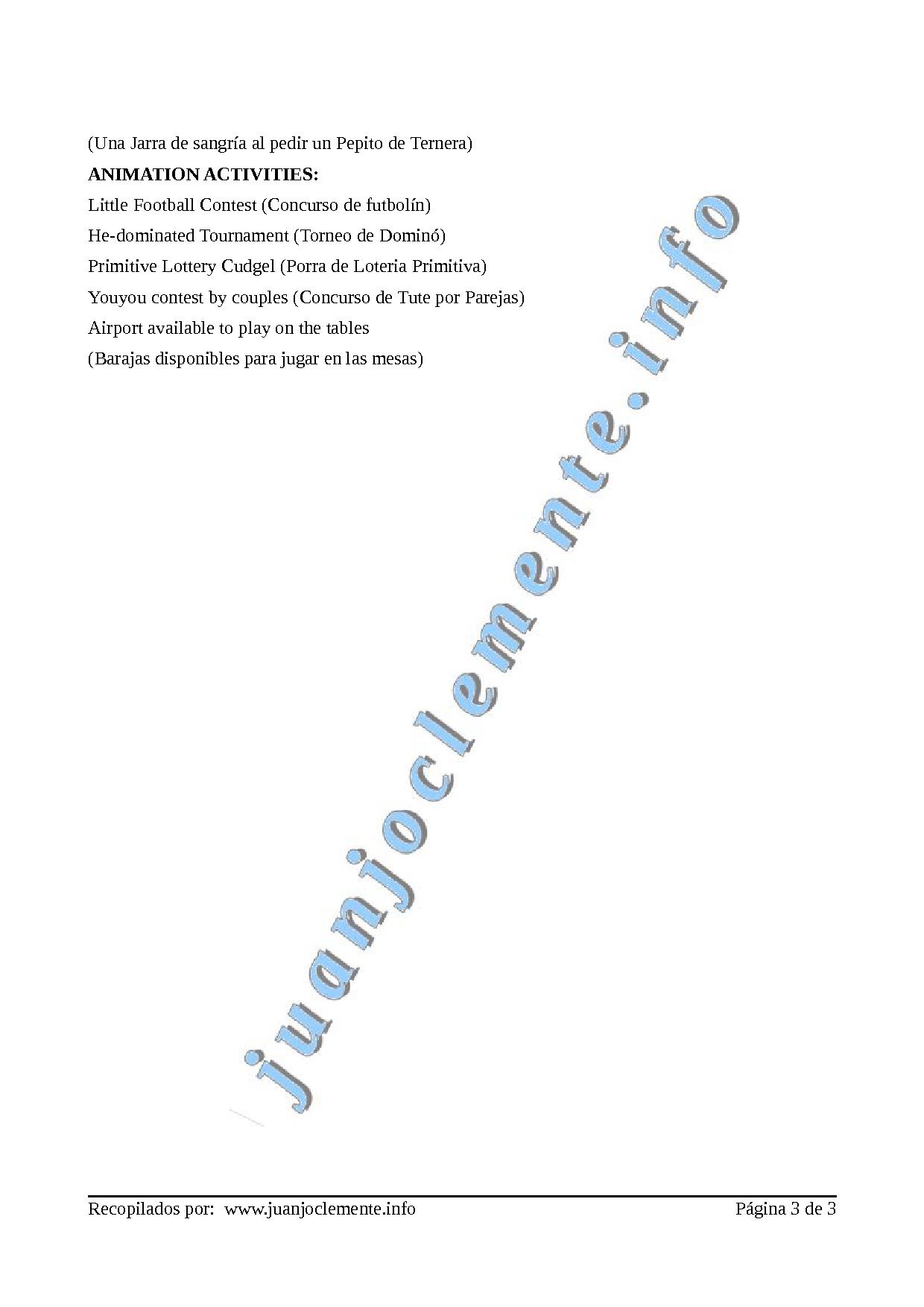 (Una Jarra de sangría al pedir un Pepito de Ternera)

ANIMATION ACTIVITIES:

Little Football Contest (Concurso de futbolín)

He-dominated Tournament (Torneo de Dominó)

Primitive Lottery Cudgel (Porra de Loteria Primitiva)

Youyou contest by couples (Concurso de Tute por Parejas)

Airport available to play on the tables

(Barajas disponibles para jugar en las mesas)

Recopilados por: www.juanjoclemente.info Página 3 de 3

juanjoclemente.info